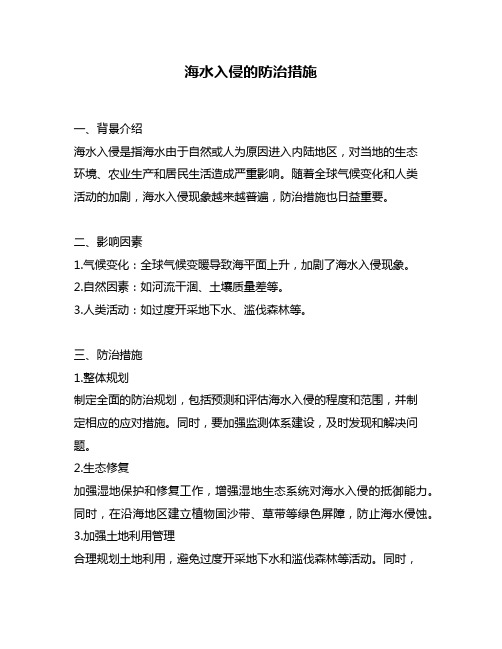 海水入侵的防治措施

一、背景介绍
海水入侵是指海水由于自然或人为原因进入内陆地区，对当地的生态环境、农业生产和居民生活造成严重影响。随着全球气候变化和人类活动的加剧，海水入侵现象越来越普遍，防治措施也日益重要。

二、影响因素
1.气候变化：全球气候变暖导致海平面上升，加剧了海水入侵现象。
2.自然因素：如河流干涸、土壤质量差等。
3.人类活动：如过度开采地下水、滥伐森林等。

三、防治措施
1.整体规划
制定全面的防治规划，包括预测和评估海水入侵的程度和范围，并制定相应的应对措施。同时，要加强监测体系建设，及时发现和解决问题。
2.生态修复
加强湿地保护和修复工作，增强湿地生态系统对海水入侵的抵御能力。同时，在沿海地区建立植物固沙带、草带等绿色屏障，防止海水侵蚀。
3.加强土地利用管理
合理规划土地利用，避免过度开采地下水和滥伐森林等活动。同时，